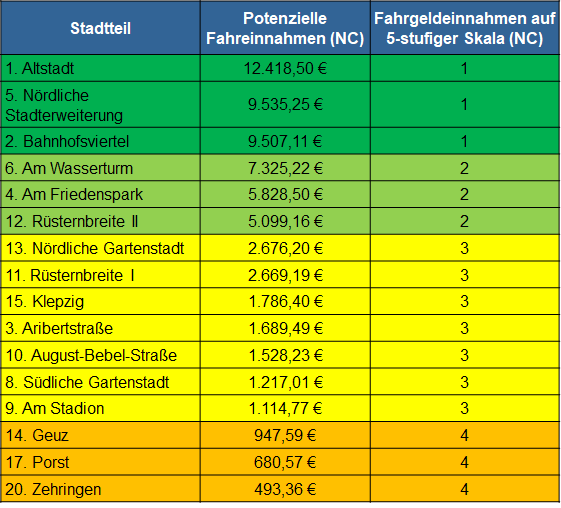 | Stadtteil | Potenzielle Fahreinnahmen (NC) | Fahrgeldeinnahmen auf 5-stufiger Skala (NC) |
|---|---|---|
| 1. Altstadt | 12.418,50 € | 1 |
| 5. Nördliche Stadterweiterung | 9.535,25 € | 1 |
| 2. Bahnhofsviertel | 9.507,11 € | 1 |
| 6. Am Wasserturm | 7.325,22 € | 2 |
| 4. Am Friedenspark | 5.828,50 € | 2 |
| 12. Rüsternbreite II | 5.099,16 € | 2 |
| 13. Nördliche Gartenstadt | 2.676,20 € | 3 |
| 11. Rüsternbreite I | 2.669,19 € | 3 |
| 15. Klepzig | 1.786,40 € | 3 |
| 3. Aribertstraße | 1.689,49 € | 3 |
| 10. August-Bebel-Straße | 1.528,23 € | 3 |
| 8. Südliche Gartenstadt | 1.217,01 € | 3 |
| 9. Am Stadion | 1.114,77 € | 3 |
| 14. Geuz | 947,59 € | 4 |
| 17. Porst | 680,57 € | 4 |
| 20. Zehringen | 493,36 € | 4 |